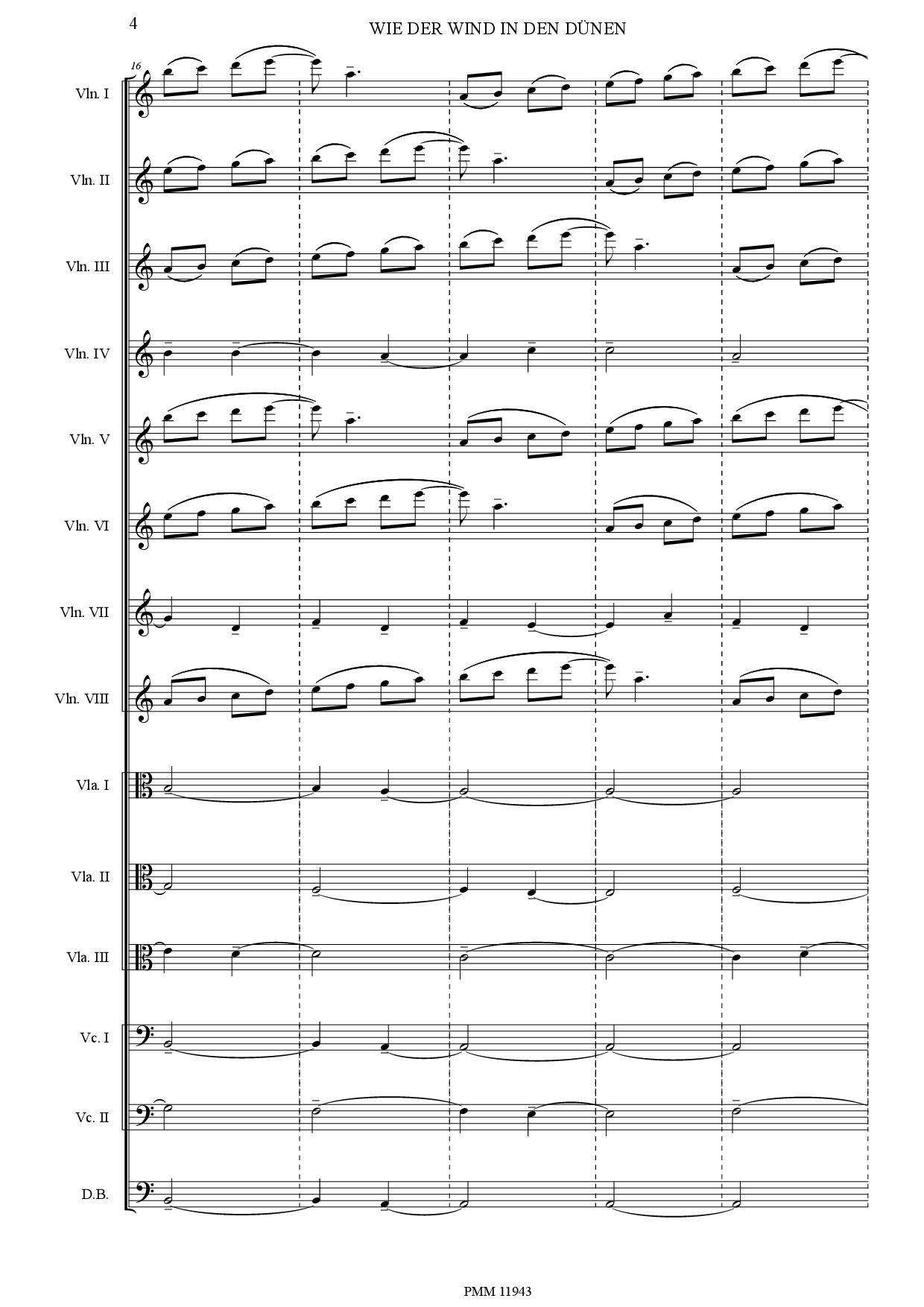 4

WIE DER WIND IN DEN DÜNEN

16

Vln. I

Vln. II

Vln. III

Vln. IV

Vln. V

Vln. VI

Vln. VII

Vln. VIII

Vla. I

Vla. II

Vla. III

Vc. I

Vc. II

D.B.

PMM 11943